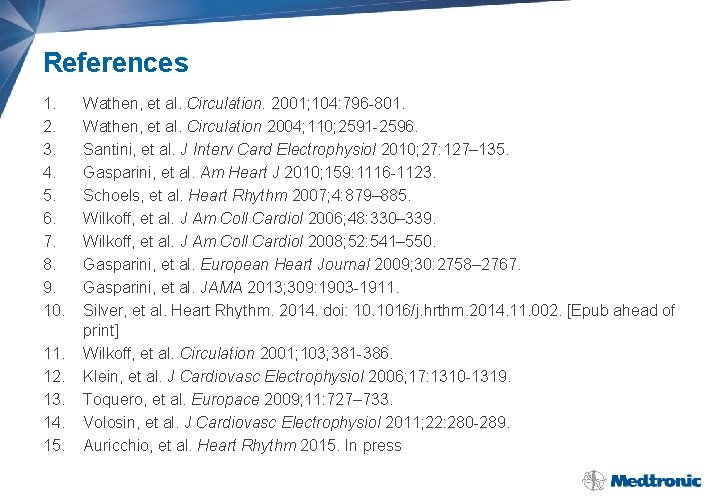 References

1. Wathen, et al. Circulation. 2001;104:796-801.
2. Wathen, et al. Circulation 2004;110;2591-2596.
3. Santini, et al. J Interv Card Electrophysiol 2010;27:127–135.
4. Gasparini, et al. Am Heart J 2010;159:1116-1123.
5. Schoels, et al. Heart Rhythm 2007;4:879–885.
6. Wilkoff, et al. J Am Coll Cardiol 2006;48:330–339.
7. Wilkoff, et al. J Am Coll Cardiol 2008;52:541–550.
8. Gasparini, et al. European Heart Journal 2009;30:2758–2767.
9. Gasparini, et al. JAMA 2013;309:1903-1911.
10. Silver, et al. Heart Rhythm. 2014. doi: 10.1016/j.hrthm.2014.11.002. [Epub ahead of print]
11. Wilkoff, et al. Circulation 2001;103;381-386.
12. Klein, et al. J Cardiovasc Electrophysiol 2006;17:1310-1319.
13. Toquero, et al. Europace 2009;11:727–733.
14. Volosin, et al. J Cardiovasc Electrophysiol 2011;22:280-289.
15. Auricchio, et al. Heart Rhythm 2015. In press

Medtronic